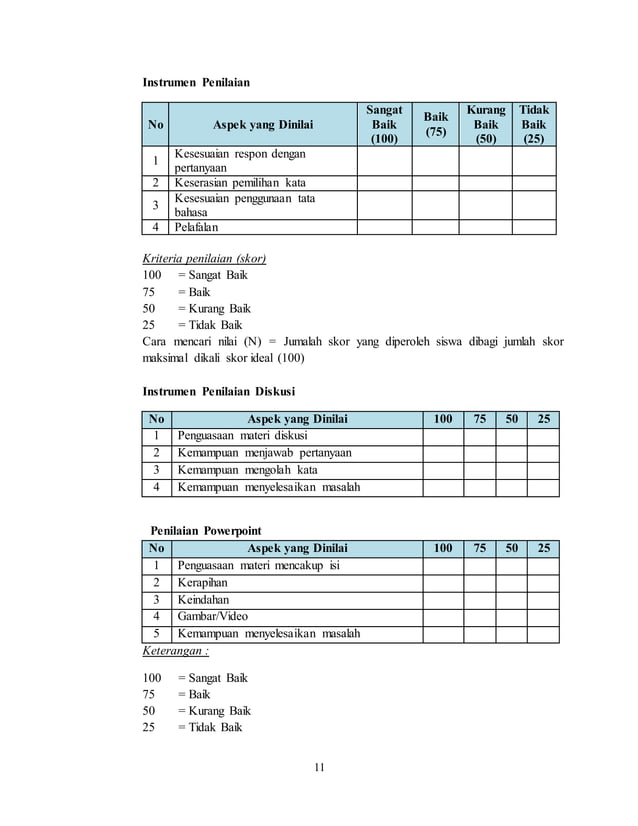 Instrumen Penilaian

| No | Aspek yang Dinilai | Sangat Baik (100) | Baik (75) | Kurang Baik (50) | Tidak Baik (25) |
|---|---|---|---|---|---|
| 1 | Kesesuaian respon dengan pertanyaan | | | | |
| 2 | Keserasian pemilihan kata | | | | |
| 3 | Kesesuaian penggunaan tata bahasa | | | | |
| 4 | Pelafalan | | | | |

Kriteria penilaian (skor)
100 = Sangat Baik
75 = Baik
50 = Kurang Baik
25 = Tidak Baik
Cara mencari nilai (N) = Jumalah skor yang diperoleh siswa dibagi jumlah skor maksimal dikali skor ideal (100)

Instrumen Penilaian Diskusi

| No | Aspek yang Dinilai | 100 | 75 | 50 | 25 |
|---|---|---|---|---|---|
| 1 | Penguasaan materi diskusi | | | | |
| 2 | Kemampuan menjawab pertanyaan | | | | |
| 3 | Kemampuan mengolah kata | | | | |
| 4 | Kemampuan menyelesaikan masalah | | | | |

Penilaian Powerpoint

| No | Aspek yang Dinilai | 100 | 75 | 50 | 25 |
|---|---|---|---|---|---|
| 1 | Penguasaan materi mencakup isi | | | | |
| 2 | Kerapihan | | | | |
| 3 | Keindahan | | | | |
| 4 | Gambar/Video | | | | |
| 5 | Kemampuan menyelesaikan masalah | | | | |

Keterangan :

100 = Sangat Baik
75 = Baik
50 = Kurang Baik
25 = Tidak Baik

11